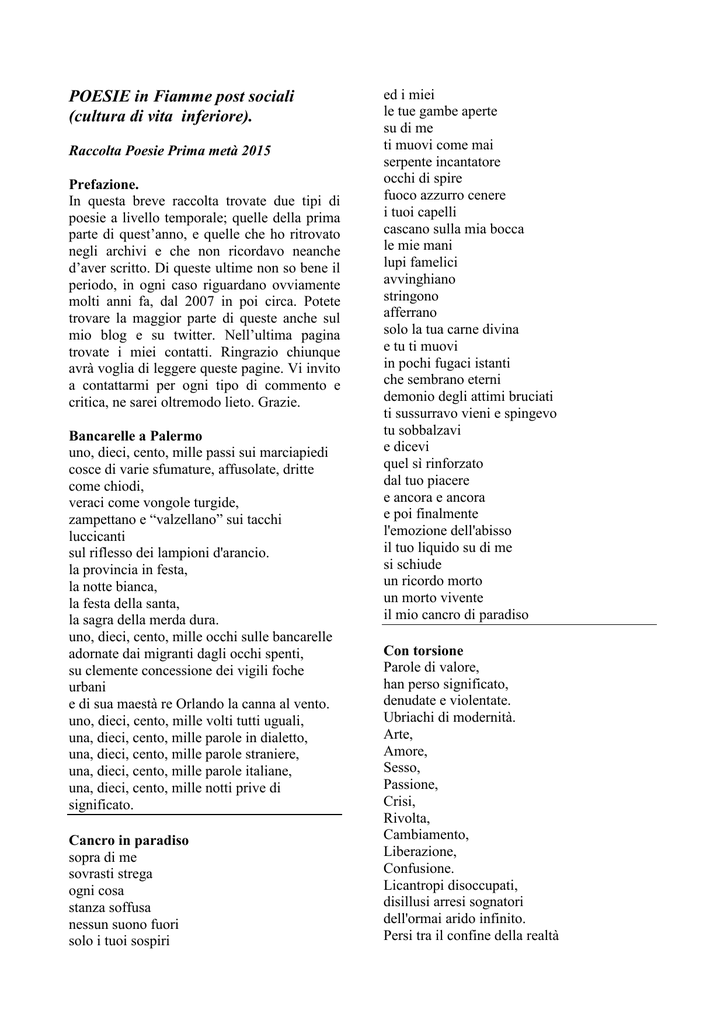 POESIE in Fiamme post sociali (cultura di vita inferiore).

Raccolta Poesie Prima metà 2015

Prefazione.
In questa breve raccolta trovate due tipi di poesie a livello temporale; quelle della prima parte di quest'anno, e quelle che ho ritrovato negli archivi e che non ricordavo neanche d'aver scritto. Di queste ultime non so bene il periodo, in ogni caso riguardano ovviamente molti anni fa, dal 2007 in poi circa. Potete trovare la maggior parte di queste anche sul mio blog e su twitter. Nell'ultima pagina trovate i miei contatti. Ringrazio chiunque avrà voglia di leggere queste pagine. Vi invito a contattarmi per ogni tipo di commento e critica, ne sarei oltremodo lieto. Grazie.

Bancarelle a Palermo
uno, dieci, cento, mille passi sui marciapiedi
cosce di varie sfumature, affusolate, dritte come chiodi,
veraci come vongole turgide,
zampettano e "valzellano" sui tacchi luccicanti
sul riflesso dei lampioni d'arancio.
la provincia in festa,
la notte bianca,
la festa della santa,
la sagra della merda dura.
uno, dieci, cento, mille occhi sulle bancarelle
adornate dai migranti dagli occhi spenti,
su clemente concessione dei vigili foche urbani
e di sua maestà re Orlando la canna al vento.
uno, dieci, cento, mille volti tutti uguali,
una, dieci, cento, mille parole in dialetto,
una, dieci, cento, mille parole straniere,
una, dieci, cento, mille parole italiane,
una, dieci, cento, mille notti prive di significato.

Cancro in paradiso
sopra di me
sovrasti strega
ogni cosa
stanza soffusa
nessun suono fuori
solo i tuoi sospiri
ed i miei
le tue gambe aperte
su di me
ti muovi come mai
serpente incantatore
occhi di spire
fuoco azzurro cenere
i tuoi capelli
cascano sulla mia bocca
le mie mani
lupi famelici
avvinghiano
stringono
afferrano
solo la tua carne divina
e tu ti muovi
in pochi fugaci istanti
che sembrano eterni
demonio degli attimi bruciati
ti sussurravo vieni e spingevo
tu sobbalzavi
e dicevi
quel sì rinforzato
dal tuo piacere
e ancora e ancora
e poi finalmente
l'emozione dell'abisso
il tuo liquido su di me
si schiude
un ricordo morto
un morto vivente
il mio cancro di paradiso

Con torsione
Parole di valore,
han perso significato,
denudate e violentate.
Ubriachi di modernità.
Arte,
Amore,
Sesso,
Passione,
Crisi,
Rivolta,
Cambiamento,
Liberazione,
Confusione.
Licantropi disoccupati,
disillusi arresi sognatori
dell'ormai arido infinito.
Persi tra il confine della realtà